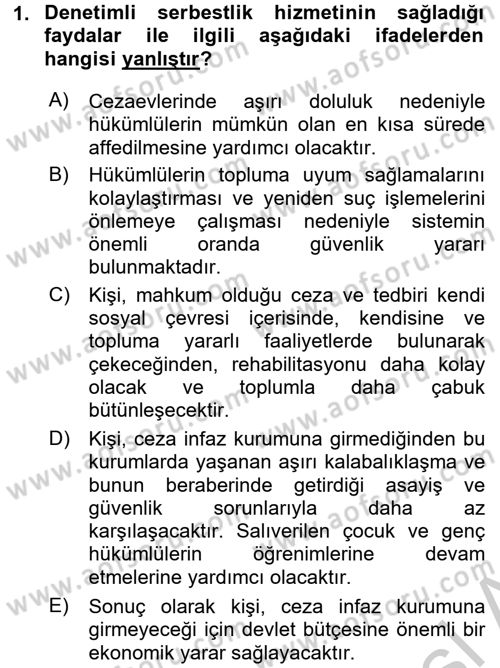 1. Denetimli serbestlik hizmetinin sağladığı faydalar ile ilgili aşağıdaki ifadelerden hangisi yanlıştır?

A) Cezaevlerinde aşırı doluluk nedeniyle hükümlülerin mümkün olan en kısa sürede affedilmesine yardımcı olacaktır.

B) Hükümlülerin topluma uyum sağlamalarını kolaylaştırması ve yeniden suç işlemelerini önlemeye çalışması nedeniyle sistemin önemli oranda güvenlik yararı bulunmaktadır.

C) Kişi, mahkum olduğu ceza ve tedbiri kendi sosyal çevresi içerisinde, kendisine ve topluma yararlı faaliyetlerde bulunarak çekeceğinden, rehabilitasyonu daha kolay olacak ve toplumla daha çabuk bütünleşecektir.

D) Kişi, ceza infaz kurumuna girmediğinden bu kurumlarda yaşanan aşırı kalabalıklaşma ve bunun beraberinde getirdiği asayiş ve güvenlik sorunlarıyla daha az karşılaşacaktır. Salıverilen çocuk ve genç hükümlülerin öğrenimlerine devam etmelerine yardımcı olacaktır.

E) Sonuç olarak kişi, ceza infaz kurumuna girmeyeceği için devlet bütçesine önemli bir ekonomik yarar sağlayacaktır.

www.aofsoru.com